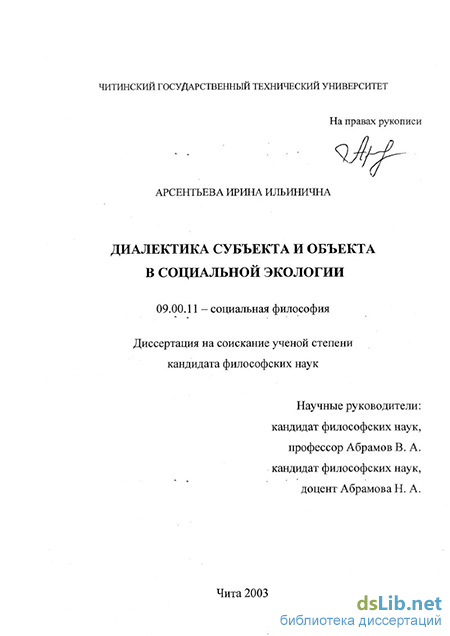 ЧИТИНСКИЙ ГОСУДАРСТВЕННЫЙ ТЕХНИЧЕСКИЙ УНИВЕРСИТЕТ

На правах рукописи

АРСЕНТЬЕВА ИРИНА ИЛЬИНИЧНА

ДИАЛЕКТИКА СУБЪЕКТА И ОБЪЕКТА
В СОЦИАЛЬНОЙ ЭКОЛОГИИ

09.00.11 – социальная философия

Диссертация на соискание ученой степени
кандидата философских наук

Научные руководители:
кандидат философских наук,
профессор Абрамов В. А.
кандидат философских наук,
доцент Абрамова Н. А.

Чита 2003

dsLib.net
библиотека диссертаций